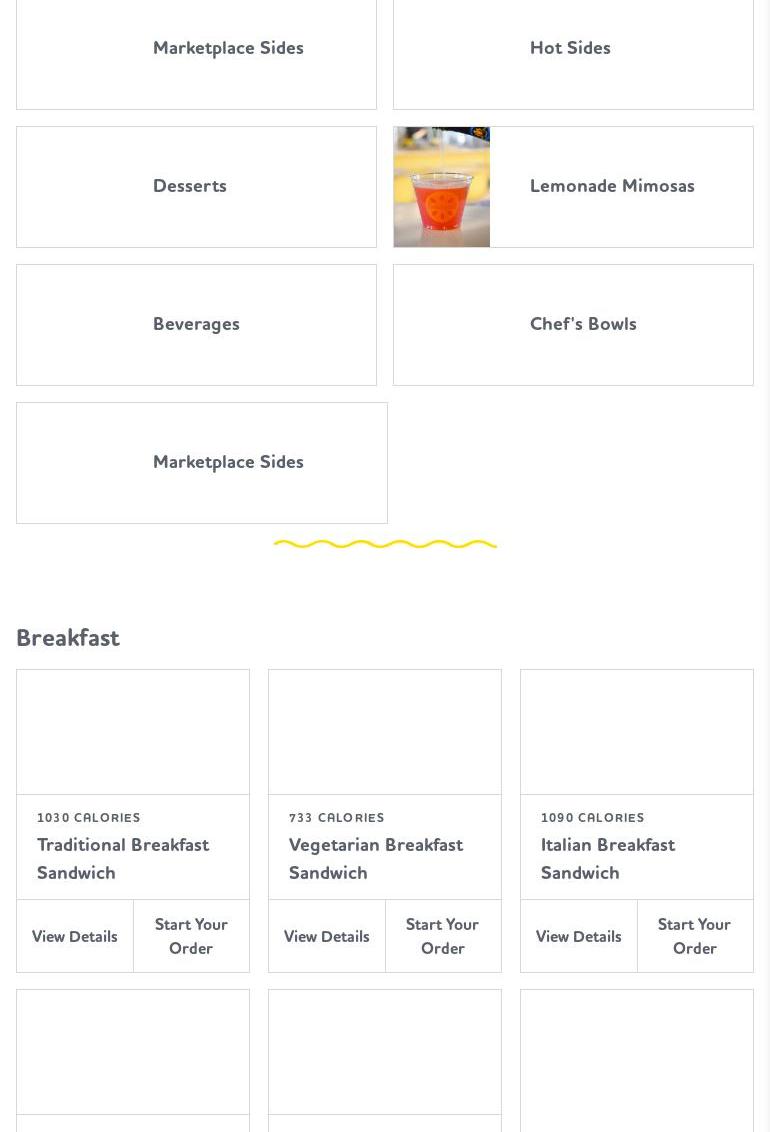 Marketplace Sides

Hot Sides

Desserts

Lemonade Mimosas

Beverages

Chef's Bowls

Marketplace Sides

Breakfast

1030 CALORIES
Traditional Breakfast Sandwich
View Details
Start Your Order

733 CALORIES
Vegetarian Breakfast Sandwich
View Details
Start Your Order

1090 CALORIES
Italian Breakfast Sandwich
View Details
Start Your Order